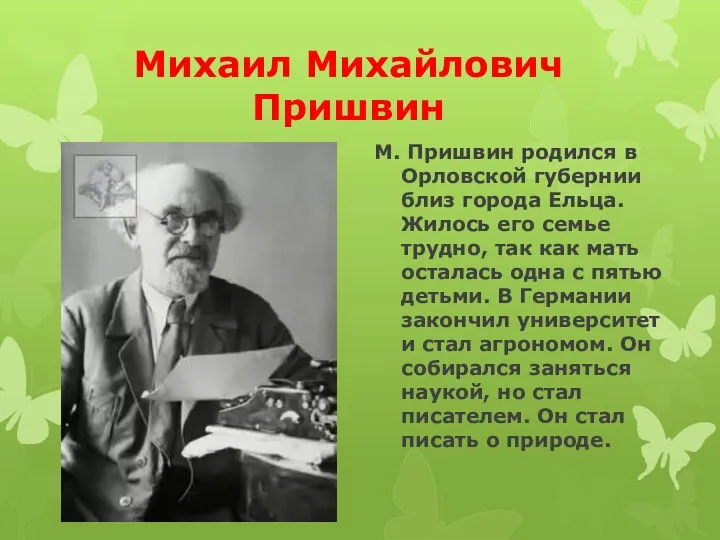 Михаил Михайлович Пришвин

М. Пришвин родился в Орловской губернии близ города Ельца. Жилось его семье трудно, так как мать осталась одна с пятью детьми. В Германии закончил университет и стал агрономом. Он собирался заняться наукой, но стал писателем. Он стал писать о природе.